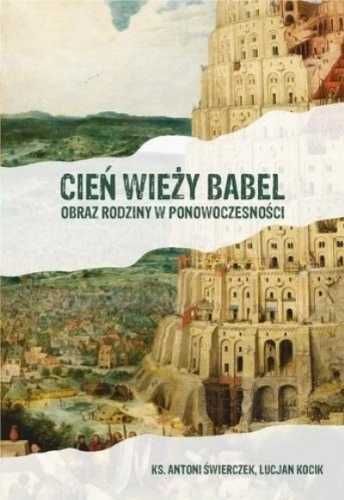 CIEŃ WIEŻY BABEL
OBRAZ RODZINY W PONOWOCZESNOŚCI

KS. ANTONI ŚWIERCZEK, LUCJAN KOCIK